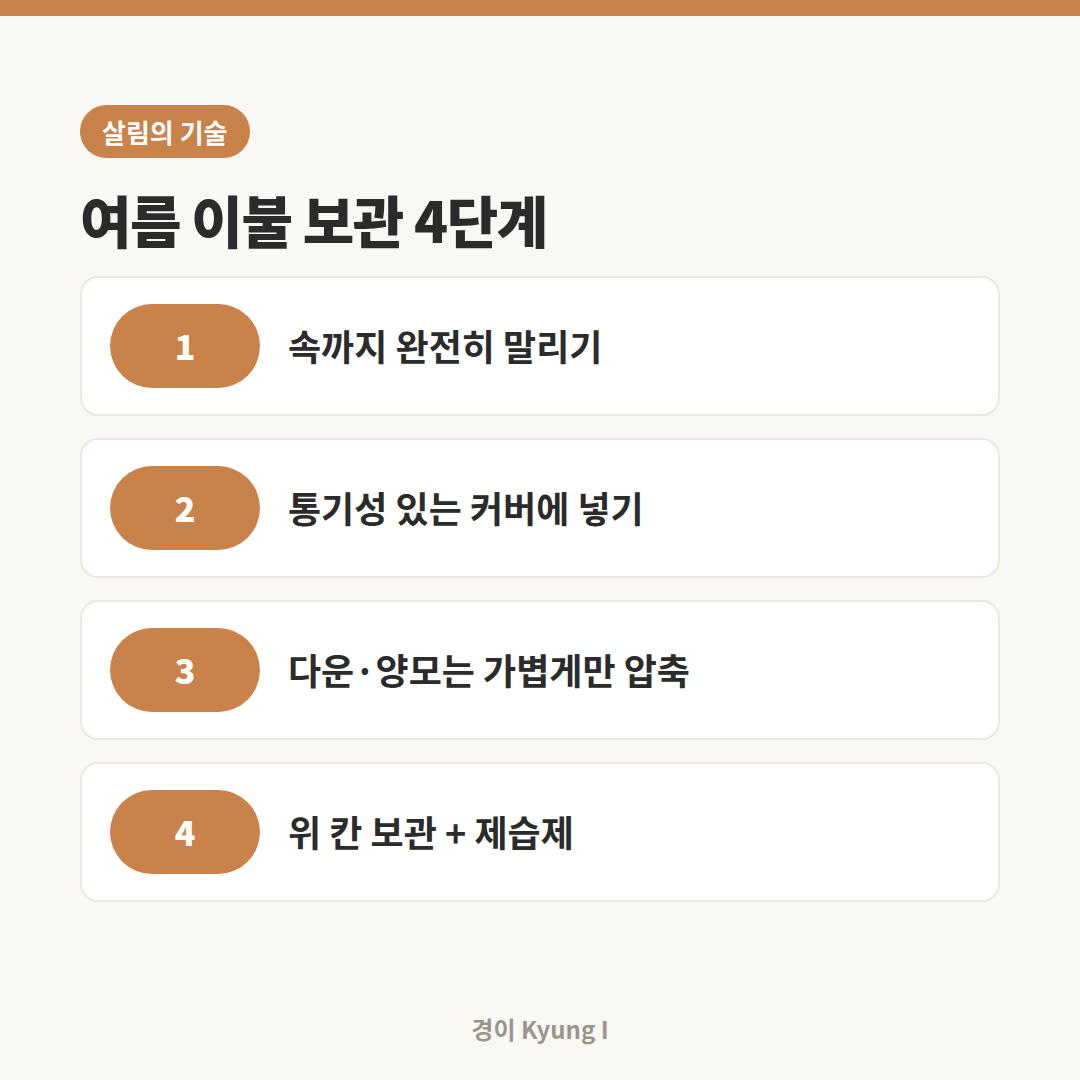 살림의 기술

여름 이불 보관 4단계

1

속까지 완전히 말리기

2

통기성 있는 커버에 넣기

3

다운·양모는 가볍게만 압축

4

위 칸 보관 + 제습제

경이 Kyung I